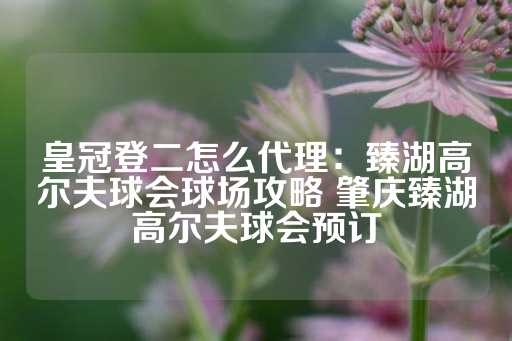 皇冠登二怎么代理：臻湖高尔夫球会球场攻略 肇庆臻湖高尔夫球会预订